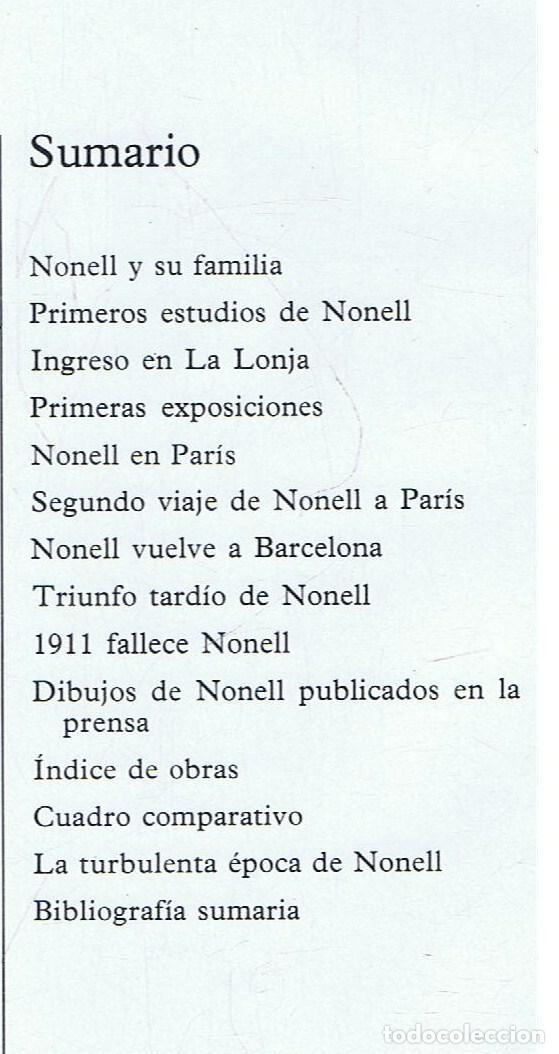 Sumario

Nonell y su familia
Primeros estudios de Nonell
Ingreso en La Lonja
Primeras exposiciones
Nonell en París
Segundo viaje de Nonell a París
Nonell vuelve a Barcelona
Triunfo tardío de Nonell
1911 fallece Nonell
Dibujos de Nonell publicados en la prensa
Índice de obras
Cuadro comparativo
La turbulenta época de Nonell
Bibliografía sumaria

todocoleccion